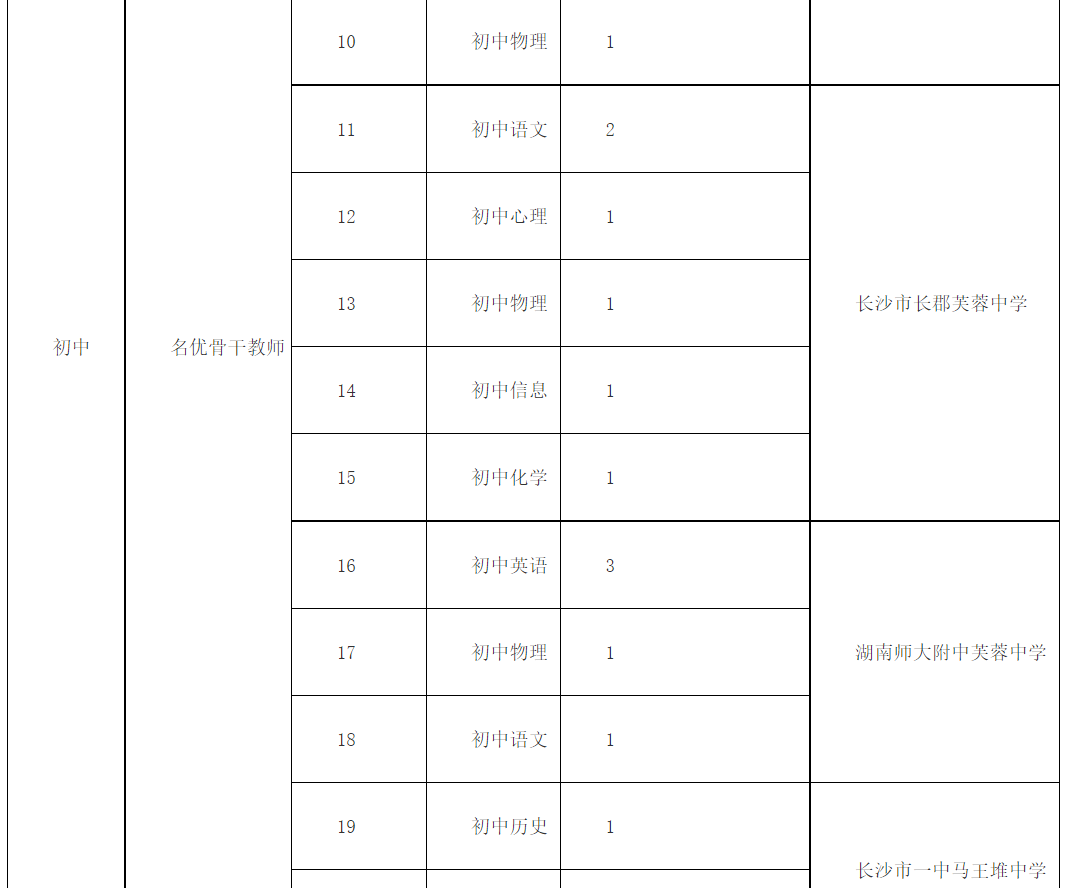 | 初中 | 名优骨干教师 | 10 | 初中物理 | 1 |  |
|---|---|---|---|---|---|
|  |  | 11 | 初中语文 | 2 | 长沙市长郡芙蓉中学 |
|  |  | 12 | 初中心理 | 1 |  |
|  |  | 13 | 初中物理 | 1 |  |
|  |  | 14 | 初中信息 | 1 |  |
|  |  | 15 | 初中化学 | 1 |  |
|  |  | 16 | 初中英语 | 3 | 湖南师大附中芙蓉中学 |
|  |  | 17 | 初中物理 | 1 |  |
|  |  | 18 | 初中语文 | 1 |  |
|  |  | 19 | 初中历史 | 1 | 长沙市一中马王堆中学 |